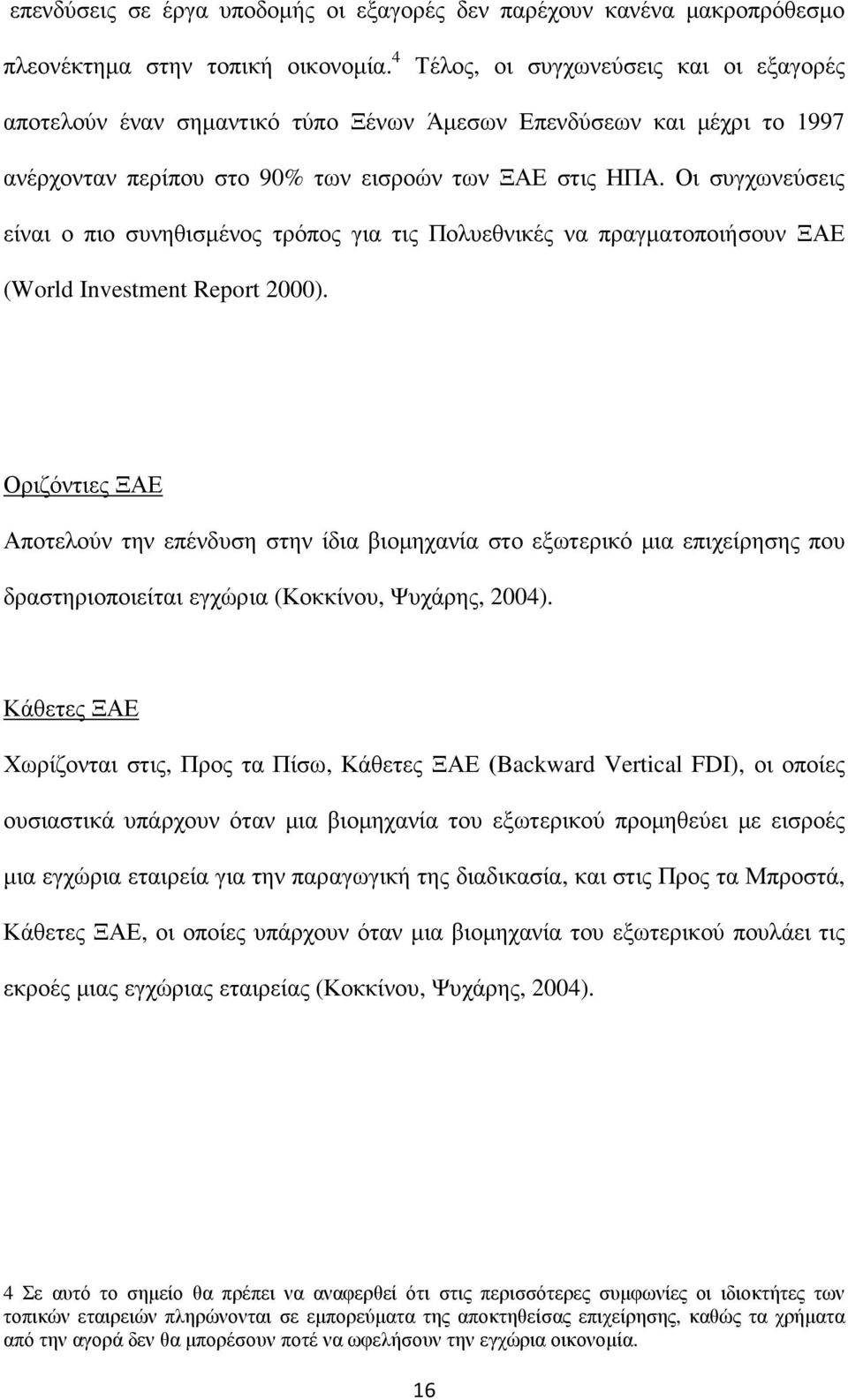 επενδύσεις σε έργα υποδομής οι εξαγορές δεν παρέχουν κανένα μακροπρόθεσμο πλεονέκτημα στην τοπική οικονομία.$^4$ Τέλος, οι συγχωνεύσεις και οι εξαγορές αποτελούν έναν σημαντικό τύπο Ξένων Άμεσων Επενδύσεων και μέχρι το 1997 ανέρχονταν περίπου στο 90% των εισροών των ΞΑΕ στις ΗΠΑ. Οι συγχωνεύσεις είναι ο πιο συνηθισμένος τρόπος για τις Πολυεθνικές να πραγματοποιήσουν ΞΑΕ (World Investment Report 2000).

Οριζόντιες ΞΑΕ

Αποτελούν την επένδυση στην ίδια βιομηχανία στο εξωτερικό μια επιχείρησης που δραστηριοποιείται εγχώρια (Κοκκίνου, Ψυχάρης, 2004).

Κάθετες ΞΑΕ

Χωρίζονται στις, Προς τα Πίσω, Κάθετες ΞΑΕ (Backward Vertical FDI), οι οποίες ουσιαστικά υπάρχουν όταν μια βιομηχανία του εξωτερικού προμηθεύει με εισροές μια εγχώρια εταιρεία για την παραγωγική της διαδικασία, και στις Προς τα Μπροστά, Κάθετες ΞΑΕ, οι οποίες υπάρχουν όταν μια βιομηχανία του εξωτερικού πουλάει τις εκροές μιας εγχώριας εταιρείας (Κοκκίνου, Ψυχάρης, 2004).

4 Σε αυτό το σημείο θα πρέπει να αναφερθεί ότι στις περισσότερες συμφωνίες οι ιδιοκτήτες των τοπικών εταιρειών πληρώνονται σε εμπορεύματα της αποκτηθείσας επιχείρησης, καθώς τα χρήματα από την αγορά δεν θα μπορέσουν ποτέ να ωφελήσουν την εγχώρια οικονομία.

16